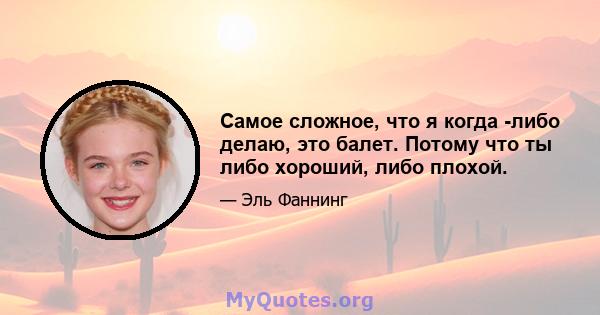 Самое сложное, что я когда -либо делаю, это балет. Потому что ты либо хороший, либо плохой.

— Эль Фаннинг

MyQuotes.org